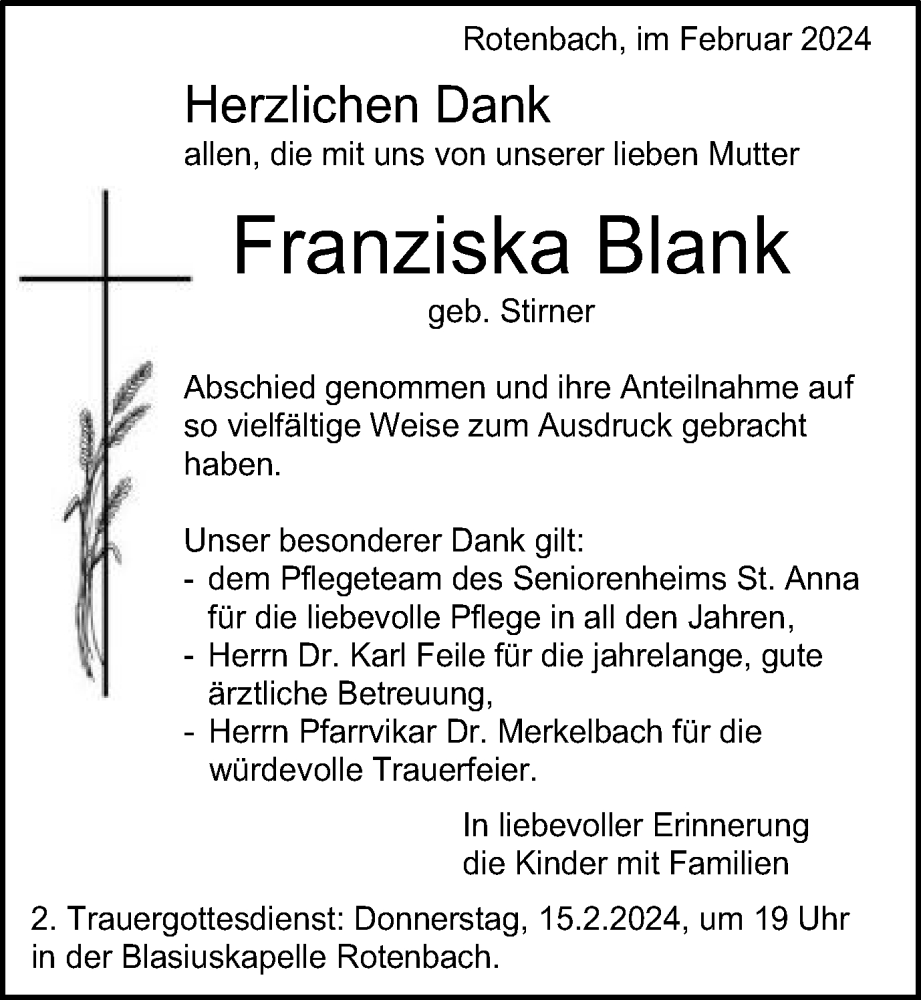 Rotenbach, im Februar 2024

Herzlichen Dank
allen, die mit uns von unserer lieben Mutter

Franziska Blank
geb. Stirner

Abschied genommen und ihre Anteilnahme auf so vielfältige Weise zum Ausdruck gebracht haben.

Unser besonderer Dank gilt:
- dem Pflegeteam des Seniorenheims St. Anna für die liebevolle Pflege in all den Jahren,
- Herrn Dr. Karl Feile für die jahrelange, gute ärztliche Betreuung,
- Herrn Pfarrvikar Dr. Merkelbach für die würdevolle Trauerfeier.

In liebevoller Erinnerung
die Kinder mit Familien

2. Trauergottesdienst: Donnerstag, 15.2.2024, um 19 Uhr in der Blasiuskapelle Rotenbach.